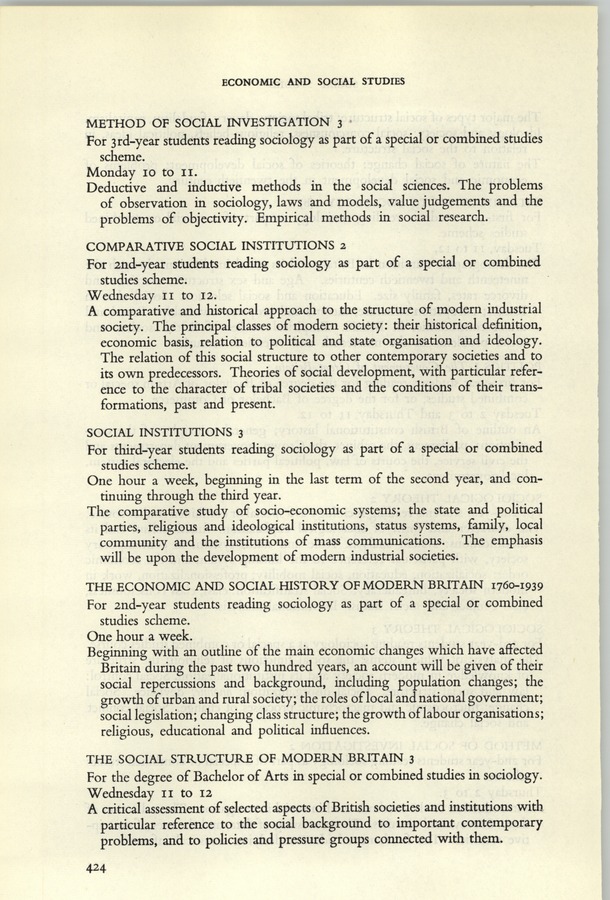 ECONOMIC AND SOCIAL STUDIES

METHOD OF SOCIAL INVESTIGATION 3
For 3rd-year students reading sociology as part of a special or combined studies scheme.
Monday 10 to 11.
Deductive and inductive methods in the social sciences. The problems of observation in sociology, laws and models, value judgements and the problems of objectivity. Empirical methods in social research.

COMPARATIVE SOCIAL INSTITUTIONS 2
For 2nd-year students reading sociology as part of a special or combined studies scheme.
Wednesday 11 to 12.
A comparative and historical approach to the structure of modern industrial society. The principal classes of modern society: their historical definition, economic basis, relation to political and state organisation and ideology. The relation of this social structure to other contemporary societies and to its own predecessors. Theories of social development, with particular reference to the character of tribal societies and the conditions of their transformations, past and present.

SOCIAL INSTITUTIONS 3
For third-year students reading sociology as part of a special or combined studies scheme.
One hour a week, beginning in the last term of the second year, and continuing through the third year.
The comparative study of socio-economic systems; the state and political parties, religious and ideological institutions, status systems, family, local community and the institutions of mass communications. The emphasis will be upon the development of modern industrial societies.

THE ECONOMIC AND SOCIAL HISTORY OF MODERN BRITAIN 1760-1939
For 2nd-year students reading sociology as part of a special or combined studies scheme.
One hour a week.
Beginning with an outline of the main economic changes which have affected Britain during the past two hundred years, an account will be given of their social repercussions and background, including population changes; the growth of urban and rural society; the roles of local and national government; social legislation; changing class structure; the growth of labour organisations; religious, educational and political influences.

THE SOCIAL STRUCTURE OF MODERN BRITAIN 3
For the degree of Bachelor of Arts in special or combined studies in sociology.
Wednesday 11 to 12
A critical assessment of selected aspects of British societies and institutions with particular reference to the social background to important contemporary problems, and to policies and pressure groups connected with them.

424